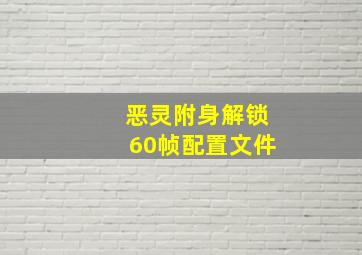 恶灵附身解锁
60帧配置文件